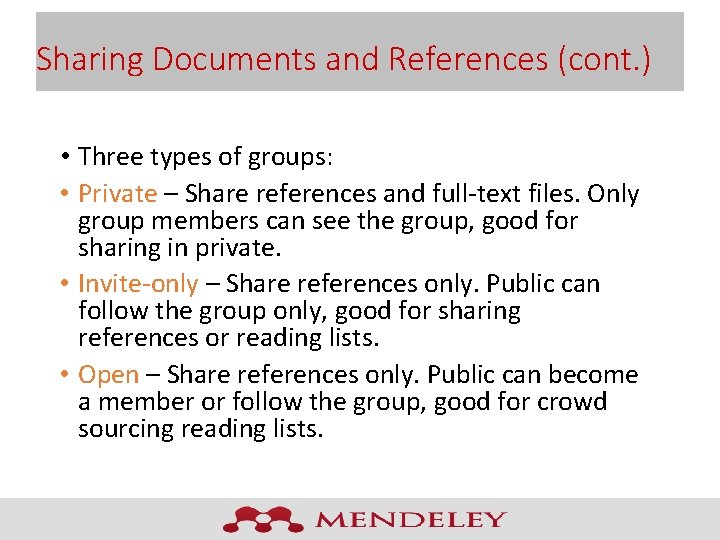 Sharing Documents and References (cont.)

• Three types of groups:
• Private – Share references and full-text files. Only group members can see the group, good for sharing in private.
• Invite-only – Share references only. Public can follow the group only, good for sharing references or reading lists.
• Open – Share references only. Public can become a member or follow the group, good for crowd sourcing reading lists.

MENDELEY